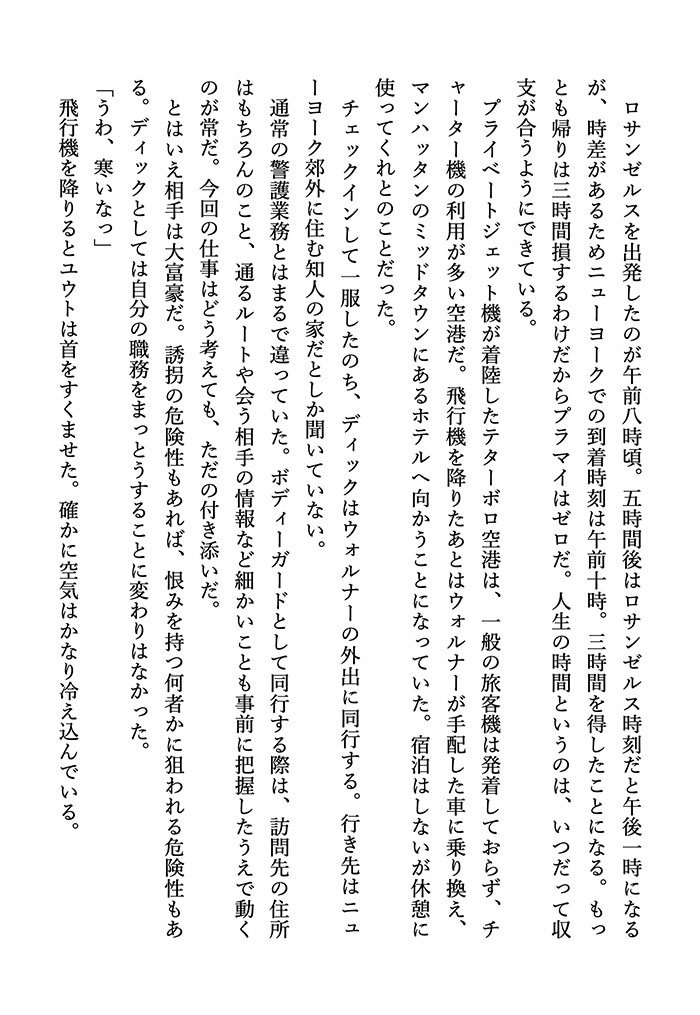 ロサンゼルスを出発したのが午前八時頃。五時間後はロサンゼルス時刻だと午後一時になるが、時差があるためニューヨークでの到着時刻は午前十時。三時間を得したことになる。もっとも帰りは三時間損するわけだからプラマイはゼロだ。人生の時間というのは、いつだって収支が合うようにできている。

プライベートジェット機が着陸したテターボロ空港は、一般の旅客機は発着しておらず、チャーター機の利用が多い空港だ。飛行機を降りたあとはウォルナーが手配した車に乗り換え、マンハッタンのミッドタウンにあるホテルへ向かうことになっていた。宿泊はしないが休憩に使ってくれとのことだった。

チェックインして一服したのち、ディックはウォルナーの外出に同行する。行き先はニューヨーク郊外に住む知人の家だとしか聞いていない。

通常の警護業務とはまるで違っていた。ボディーガードとして同行する際は、訪問先の住所はもちろんのこと、通るルートや会う相手の情報など細かいことも事前に把握したうえで動くのが常だ。今回の仕事はどう考えても、ただの付き添いだ。

とはいえ相手は大富豪だ。誘拐の危険性もあれば、恨みを持つ何者かに狙われる危険性もある。ディックとしては自分の職務をまっとうすることに変わりはなかった。

「うわ、寒いなっ」

飛行機を降りるとユウトは首をすくませた。確かに空気はかなり冷え込んでいる。